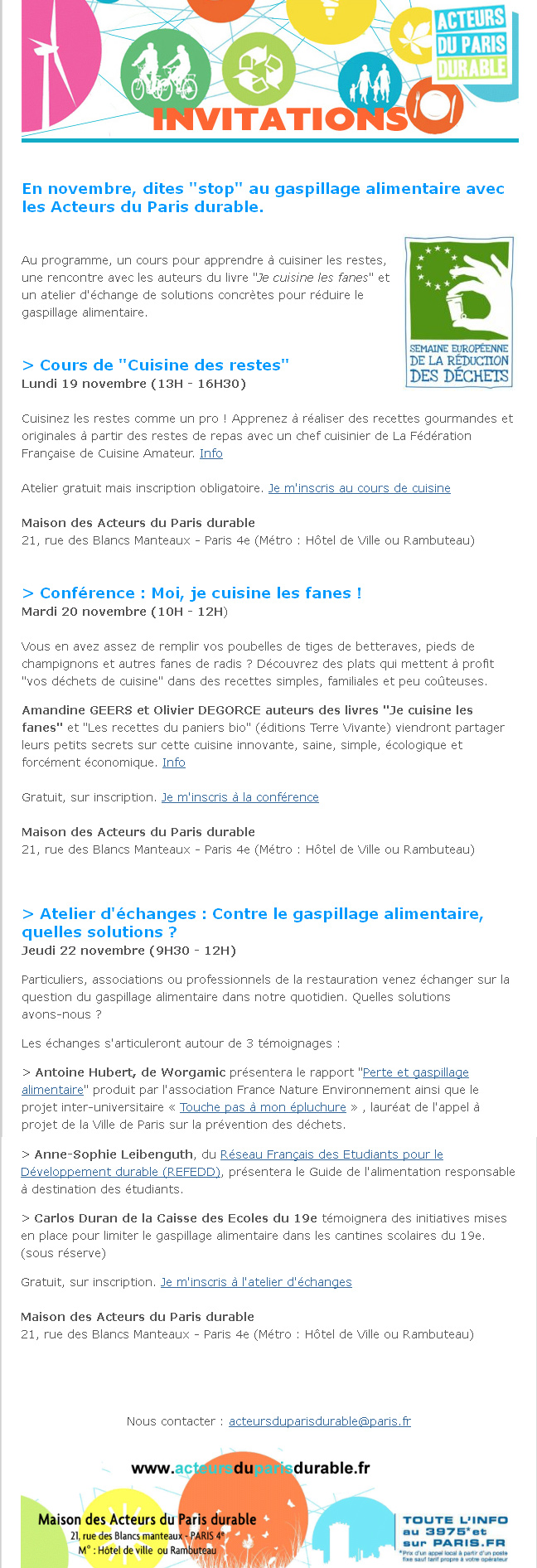 ACTEURS DU PARIS DURABLE

INVITATIONS

En novembre, dites "stop" au gaspillage alimentaire avec les Acteurs du Paris durable.

Au programme, un cours pour apprendre à cuisiner les restes, une rencontre avec les auteurs du livre "Je cuisine les fanes" et un atelier d'échange de solutions concrètes pour réduire le gaspillage alimentaire.

SEMAINE EUROPÉENNE DE LA RÉDUCTION DES DÉCHETS

> Cours de "Cuisine des restes"
Lundi 19 novembre (13H - 16H30)

Cuisinez les restes comme un pro ! Apprenez à réaliser des recettes gourmandes et originales à partir des restes de repas avec un chef cuisinier de La Fédération Française de Cuisine Amateur. Info

Atelier gratuit mais inscription obligatoire. Je m'inscris au cours de cuisine

Maison des Acteurs du Paris durable
21, rue des Blancs Manteaux - Paris 4e (Métro : Hôtel de Ville ou Rambuteau)

> Conférence : Moi, je cuisine les fanes !
Mardi 20 novembre (10H - 12H)

Vous en avez assez de remplir vos poubelles de tiges de betteraves, pieds de champignons et autres fanes de radis ? Découvrez des plats qui mettent à profit "vos déchets de cuisine" dans des recettes simples, familiales et peu coûteuses.

Amandine GEERS et Olivier DEGORCE auteurs des livres "Je cuisine les fanes" et "Les recettes du paniers bio" (éditions Terre Vivante) viendront partager leurs petits secrets sur cette cuisine innovante, saine, simple, écologique et forcément économique. Info

Gratuit, sur inscription. Je m'inscris à la conférence

Maison des Acteurs du Paris durable
21, rue des Blancs Manteaux - Paris 4e (Métro : Hôtel de Ville ou Rambuteau)

> Atelier d'échanges : Contre le gaspillage alimentaire, quelles solutions ?
Jeudi 22 novembre (9H30 - 12H)

Particuliers, associations ou professionnels de la restauration venez échanger sur la question du gaspillage alimentaire dans notre quotidien. Quelles solutions avons-nous ?

Les échanges s'articuleront autour de 3 témoignages :

> Antoine Hubert, de Worgamic présentera le rapport "Perte et gaspillage alimentaire" produit par l'association France Nature Environnement ainsi que le projet inter-universitaire « Touche pas à mon épluchure » , lauréat de l'appel à projet de la Ville de Paris sur la prévention des déchets.

> Anne-Sophie Leibenguth, du Réseau Français des Etudiants pour le Développement durable (REFEDD), présentera le Guide de l'alimentation responsable à destination des étudiants.

> Carlos Duran de la Caisse des Ecoles du 19e témoignera des initiatives mises en place pour limiter le gaspillage alimentaire dans les cantines scolaires du 19e. (sous réserve)

Gratuit, sur inscription. Je m'inscris à l'atelier d'échanges

Maison des Acteurs du Paris durable
21, rue des Blancs Manteaux - Paris 4e (Métro : Hôtel de Ville ou Rambuteau)

Nous contacter : acteursduparisdurable@paris.fr

www.acteursduparisdurable.fr

Maison des Acteurs du Paris durable
21, rue des Blancs manteaux - PARIS 4e
M° : Hôtel de ville ou Rambuteau

TOUTE L'INFO au 3975* et sur PARIS.FR
*Prix d'un appel local à partir d'un poste fixe sauf tarif propre à votre opérateur